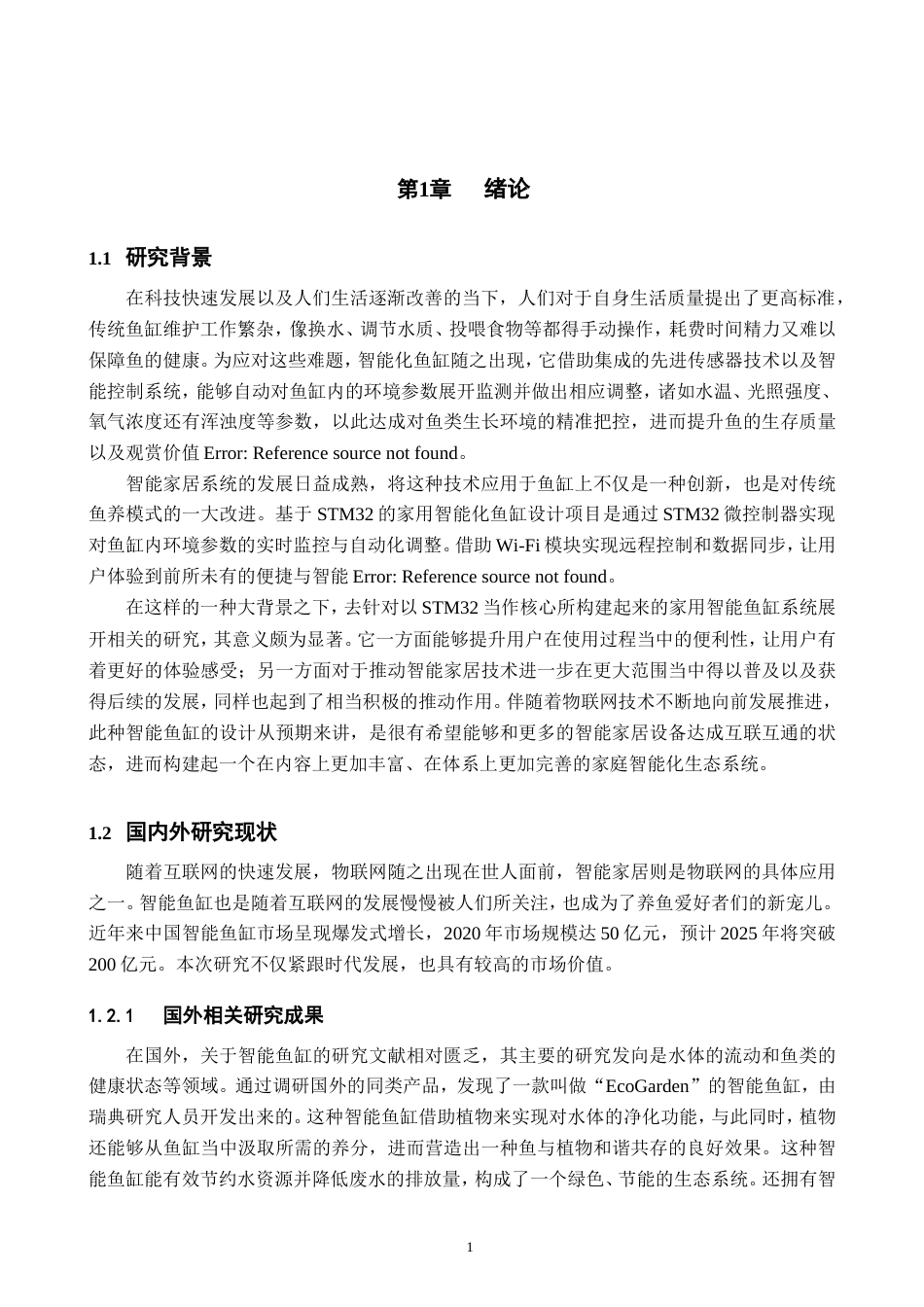 第1章　绪论

1.1 研究背景

在科技快速发展以及人们生活逐渐改善的当下，人们对于自身生活质量提出了更高标准，传统鱼缸维护工作繁杂，像换水、调节水质、投喂食物等都得手动操作，耗费时间精力又难以保障鱼的健康。为应对这些难题，智能化鱼缸随之出现，它借助集成的先进传感器技术以及智能控制系统，能够自动对鱼缸内的环境参数展开监测并做出相应调整，诸如水温、光照强度、氧气浓度还有浑浊度等参数，以此达成对鱼类生长环境的精准把控，进而提升鱼的生存质量以及观赏价值 Error: Reference source not found。

智能家居系统的发展日益成熟，将这种技术应用于鱼缸上不仅是一种创新，也是对传统鱼养模式的一大改进。基于 STM32 的家用智能化鱼缸设计项目是通过 STM32 微控制器实现对鱼缸内环境参数的实时监控与自动化调整。借助 Wi-Fi 模块实现远程控制和数据同步，让用户体验到前所未有的便捷与智能 Error: Reference source not found。

在这样的一种大背景之下，去针对以 STM32 当作核心所构建起来的家用智能鱼缸系统展开相关的研究，其意义颇为显著。它一方面能够提升用户在使用过程当中的便利性，让用户有着更好的体验感受；另一方面对于推动智能家居技术进一步在更大范围当中得以普及以及获得后续的发展，同样也起到了相当积极的推动作用。伴随着物联网技术不断地向前发展推进，此种智能鱼缸的设计从预期来讲，是很有希望能够和更多的智能家居设备达成互联互通的状态，进而构建起一个在内容上更加丰富、在体系上更加完善的家庭智能化生态系统。

1.2 国内外研究现状

随着互联网的快速发展，物联网随之出现在世人面前，智能家居则是物联网的具体应用之一。智能鱼缸也是随着互联网的发展慢慢被人们所关注，也成为了养鱼爱好者们的新宠儿。近年来中国智能鱼缸市场呈现爆发式增长，2020 年市场规模达 50 亿元，预计 2025 年将突破 200 亿元。本次研究不仅紧跟时代发展，也具有较高的市场价值。

1.2.1　国外相关研究成果

在国外，关于智能鱼缸的研究文献相对匮乏，其主要的研究发向是水体的流动和鱼类的健康状态等领域。通过调研国外的同类产品，发现了一款叫做“EcoGarden”的智能鱼缸，由瑞典研究人员开发出来的。这种智能鱼缸借助植物来实现对水体的净化功能，与此同时，植物还能够从鱼缸当中汲取所需的养分，进而营造出一种鱼与植物和谐共存的良好效果。这种智能鱼缸能有效节约水资源并降低废水的排放量，构成了一个绿色、节能的生态系统。还拥有智

1